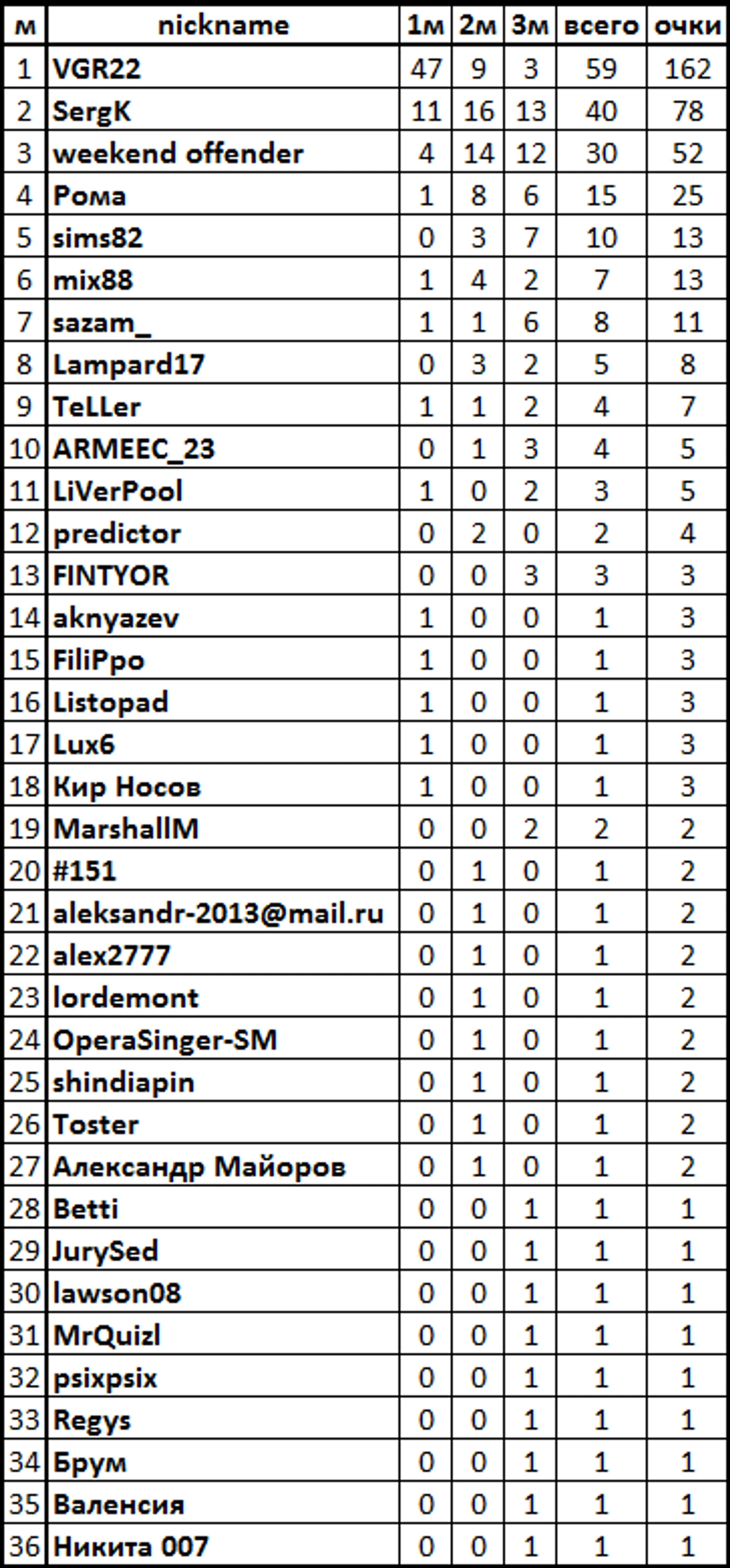 | м | nickname | 1м | 2м | 3м | всего | очки |
|---|---|---|---|---|---|---|
| 1 | VGR22 | 47 | 9 | 3 | 59 | 162 |
| 2 | SergK | 11 | 16 | 13 | 40 | 78 |
| 3 | weekend offender | 4 | 14 | 12 | 30 | 52 |
| 4 | Рома | 1 | 8 | 6 | 15 | 25 |
| 5 | sims82 | 0 | 3 | 7 | 10 | 13 |
| 6 | mix88 | 1 | 4 | 2 | 7 | 13 |
| 7 | sazam_ | 1 | 1 | 6 | 8 | 11 |
| 8 | Lampard17 | 0 | 3 | 2 | 5 | 8 |
| 9 | TeLLer | 1 | 1 | 2 | 4 | 7 |
| 10 | ARMEEC_23 | 0 | 1 | 3 | 4 | 5 |
| 11 | LiVerPool | 1 | 0 | 2 | 3 | 5 |
| 12 | predictor | 0 | 2 | 0 | 2 | 4 |
| 13 | FINTYOR | 0 | 0 | 3 | 3 | 3 |
| 14 | aknyazev | 1 | 0 | 0 | 1 | 3 |
| 15 | FiliPpo | 1 | 0 | 0 | 1 | 3 |
| 16 | Listopad | 1 | 0 | 0 | 1 | 3 |
| 17 | Lux6 | 1 | 0 | 0 | 1 | 3 |
| 18 | Кир Носов | 1 | 0 | 0 | 1 | 3 |
| 19 | MarshallM | 0 | 0 | 2 | 2 | 2 |
| 20 | #151 | 0 | 1 | 0 | 1 | 2 |
| 21 | aleksandr-2013@mail.ru | 0 | 1 | 0 | 1 | 2 |
| 22 | alex2777 | 0 | 1 | 0 | 1 | 2 |
| 23 | lordemont | 0 | 1 | 0 | 1 | 2 |
| 24 | OperaSinger-SM | 0 | 1 | 0 | 1 | 2 |
| 25 | shindiapin | 0 | 1 | 0 | 1 | 2 |
| 26 | Toster | 0 | 1 | 0 | 1 | 2 |
| 27 | Александр Майоров | 0 | 1 | 0 | 1 | 2 |
| 28 | Betti | 0 | 0 | 1 | 1 | 1 |
| 29 | JurySed | 0 | 0 | 1 | 1 | 1 |
| 30 | lawson08 | 0 | 0 | 1 | 1 | 1 |
| 31 | MrQuizl | 0 | 0 | 1 | 1 | 1 |
| 32 | psixpsix | 0 | 0 | 1 | 1 | 1 |
| 33 | Regys | 0 | 0 | 1 | 1 | 1 |
| 34 | Брум | 0 | 0 | 1 | 1 | 1 |
| 35 | Валенсия | 0 | 0 | 1 | 1 | 1 |
| 36 | Никита 007 | 0 | 0 | 1 | 1 | 1 |